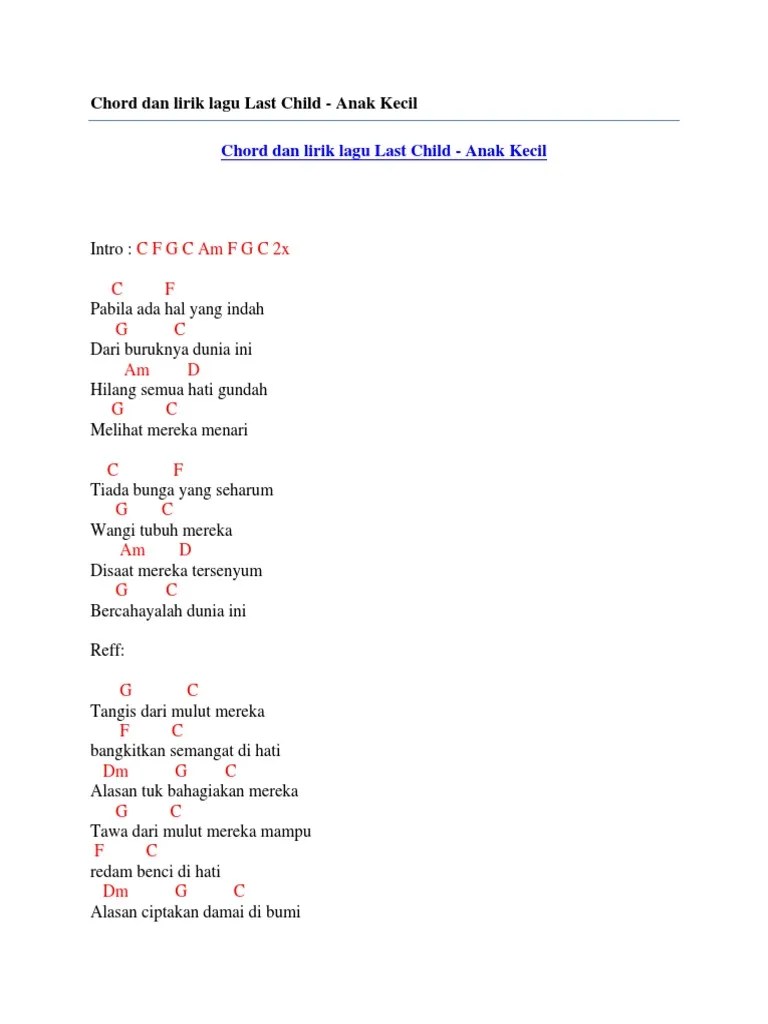 Chord dan lirik lagu Last Child - Anak Kecil

Chord dan lirik lagu Last Child - Anak Kecil

Intro : C F G C Am F G C 2x

C F
Pabila ada hal yang indah
G C
Dari buruknya dunia ini
Am D
Hilang semua hati gundah
G C
Melihat mereka menari

C F
Tiada bunga yang seharum
G C
Wangi tubuh mereka
Am D
Disaat mereka tersenyum
G C
Bercahayalah dunia ini

Reff:

G C
Tangis dari mulut mereka
F C
bangkitkan semangat di hati
Dm G C
Alasan tuk bahagiakan mereka
G C
Tawa dari mulut mereka mampu
F C
redam benci di hati
Dm G C
Alasan ciptakan damai di bumi